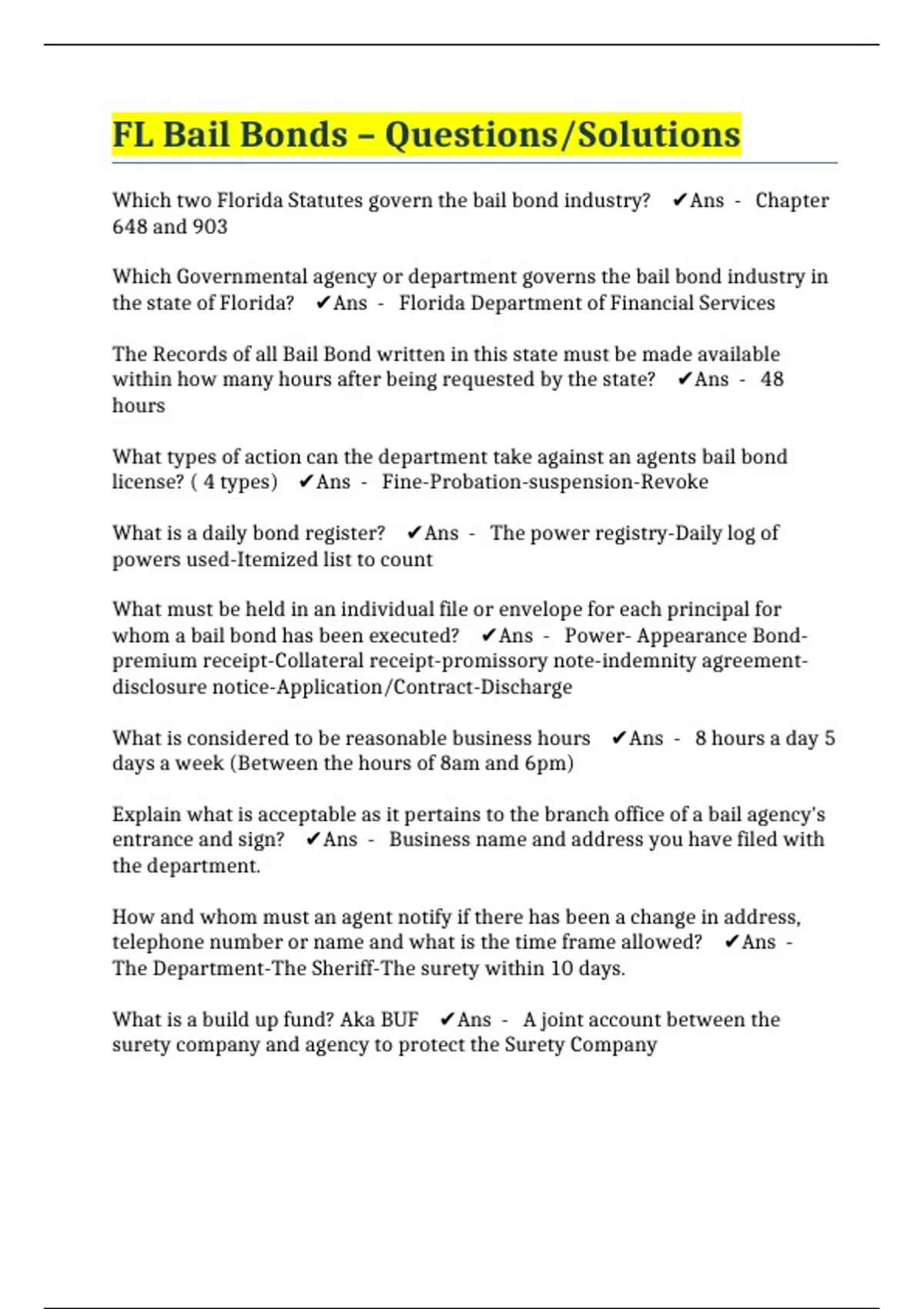 FL Bail Bonds – Questions/Solutions

Which two Florida Statutes govern the bail bond industry? ✔Ans - Chapter 648 and 903

Which Governmental agency or department governs the bail bond industry in the state of Florida? ✔Ans - Florida Department of Financial Services

The Records of all Bail Bond written in this state must be made available within how many hours after being requested by the state? ✔Ans - 48 hours

What types of action can the department take against an agents bail bond license? ( 4 types) ✔Ans - Fine-Probation-suspension-Revoke

What is a daily bond register? ✔Ans - The power registry-Daily log of powers used-Itemized list to count

What must be held in an individual file or envelope for each principal for whom a bail bond has been executed? ✔Ans - Power- Appearance Bond-premium receipt-Collateral receipt-promissory note-indemnity agreement-disclosure notice-Application/Contract-Discharge

What is considered to be reasonable business hours ✔Ans - 8 hours a day 5 days a week (Between the hours of 8am and 6pm)

Explain what is acceptable as it pertains to the branch office of a bail agency's entrance and sign? ✔Ans - Business name and address you have filed with the department.

How and whom must an agent notify if there has been a change in address, telephone number or name and what is the time frame allowed? ✔Ans - The Department-The Sheriff-The surety within 10 days.

What is a build up fund? Aka BUF ✔Ans - A joint account between the surety company and agency to protect the Surety Company